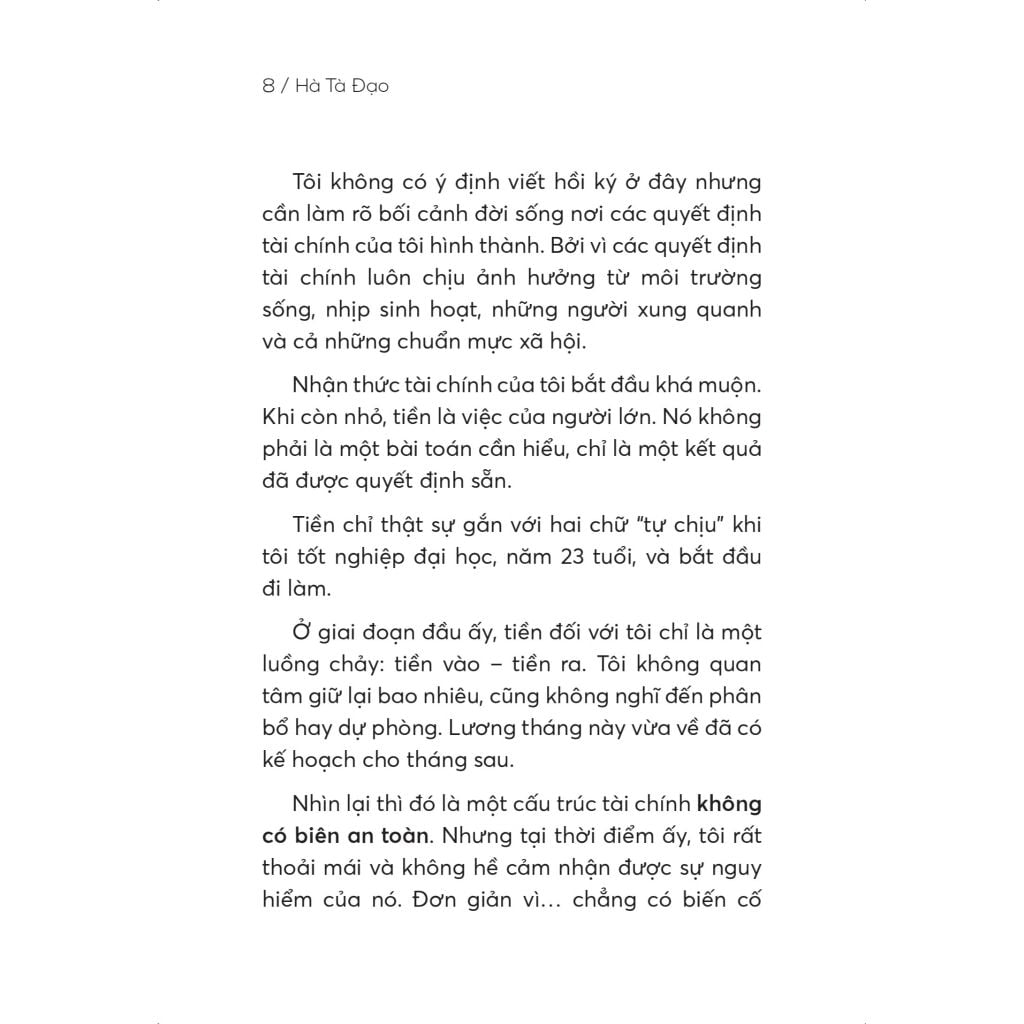 8 / Hà Tà Đạo

Tôi không có ý định viết hồi ký ở đây nhưng cần làm rõ bối cảnh đời sống nơi các quyết định tài chính của tôi hình thành. Bởi vì các quyết định tài chính luôn chịu ảnh hưởng từ môi trường sống, nhịp sinh hoạt, những người xung quanh và cả những chuẩn mực xã hội.

Nhận thức tài chính của tôi bắt đầu khá muộn. Khi còn nhỏ, tiền là việc của người lớn. Nó không phải là một bài toán cần hiểu, chỉ là một kết quả đã được quyết định sẵn.

Tiền chỉ thật sự gắn với hai chữ "tự chịu" khi tôi tốt nghiệp đại học, năm 23 tuổi, và bắt đầu đi làm.

Ở giai đoạn đầu ấy, tiền đối với tôi chỉ là một luồng chảy: tiền vào – tiền ra. Tôi không quan tâm giữ lại bao nhiêu, cũng không nghĩ đến phân bổ hay dự phòng. Lương tháng này vừa về đã có kế hoạch cho tháng sau.

Nhìn lại thì đó là một cấu trúc tài chính không có biên an toàn. Nhưng tại thời điểm ấy, tôi rất thoải mái và không hề cảm nhận được sự nguy hiểm của nó. Đơn giản vì... chẳng có biến cố